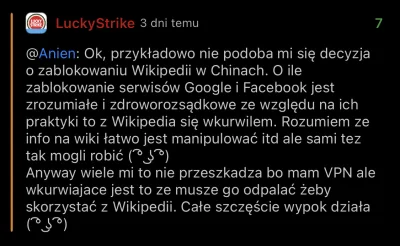 LuckyStrike 3 dni temu 7

@Anien: Ok, przykładowo nie podoba mi się decyzja o zablokowaniu Wikipedii w Chinach. O ile zablokowanie serwisów Google i Facebook jest zrozumiałe i zdroworozsądkowe ze względu na ich praktyki to z Wikipedia się wkurwilem. Rozumiem ze info na wiki łatwo jest manipulować itd ale sami tez tak mogli robić ( ͡° ͜ʖ ͡°)
Anyway wiele mi to nie przeszkadza bo mam VPN ale wkurwiajace jest to ze musze go odpalać żeby skorzystać z Wikipedii. Całe szczęście wypok działa ( ͡° ͜ʖ ͡°)